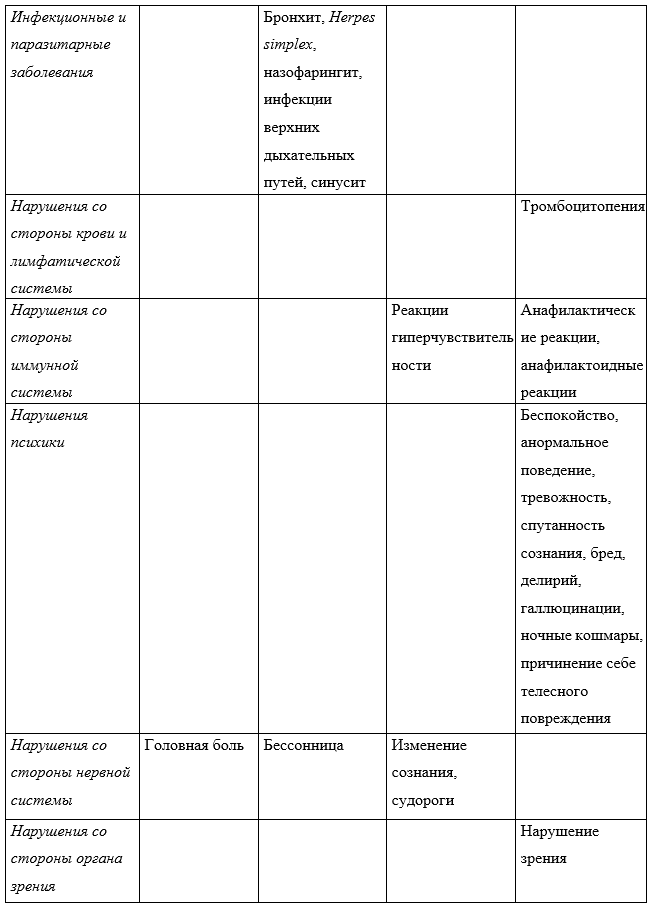 | | | | | |
|---|---|---|---|---|
| Инфекционные и паразитарные заболевания | | Бронхит, Herpes simplex, назофарингит, инфекции верхних дыхательных путей, синусит | | |
| Нарушения со стороны крови и лимфатической системы | | | | Тромбоцитопения |
| Нарушения со стороны иммунной системы | | | Реакции гиперчувствительности | Анафилактические реакции, анафилактоидные реакции |
| Нарушения психики | | | | Беспокойство, анормальное поведение, тревожность, спутанность сознания, бред, делирий, галлюцинации, ночные кошмары, причинение себе телесного повреждения |
| Нарушения со стороны нервной системы | Головная боль | Бессонница | Изменение сознания, судороги | |
| Нарушения со стороны органа зрения | | | | Нарушение зрения |